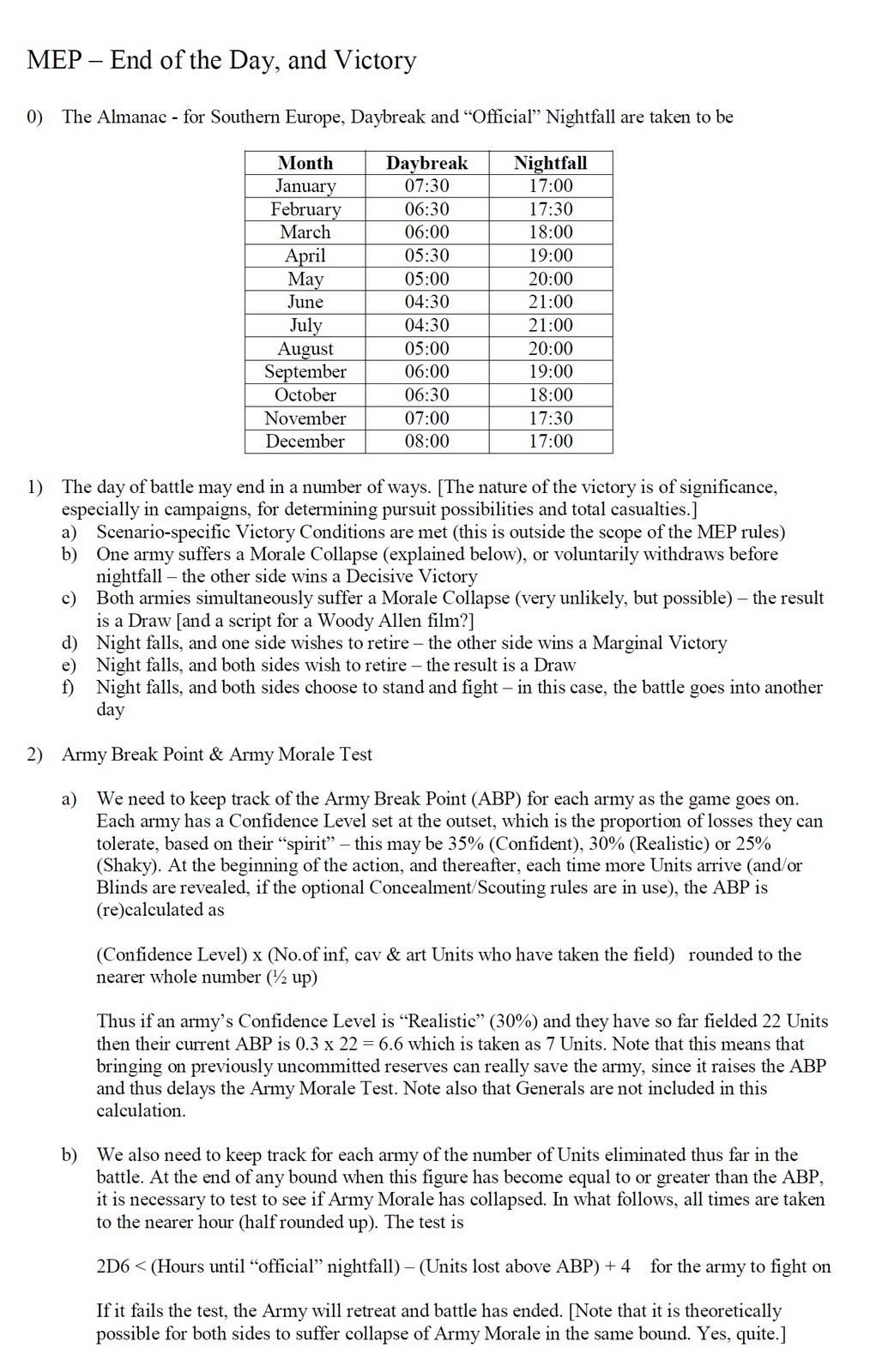 MEP – End of the Day, and Victory

0) The Almanac - for Southern Europe, Daybreak and "Official" Nightfall are taken to be

| Month | Daybreak | Nightfall |
|---|---|---|
| January | 07:30 | 17:00 |
| February | 06:30 | 17:30 |
| March | 06:00 | 18:00 |
| April | 05:30 | 19:00 |
| May | 05:00 | 20:00 |
| June | 04:30 | 21:00 |
| July | 04:30 | 21:00 |
| August | 05:00 | 20:00 |
| September | 06:00 | 19:00 |
| October | 06:30 | 18:00 |
| November | 07:00 | 17:30 |
| December | 08:00 | 17:00 |

1) The day of battle may end in a number of ways. [The nature of the victory is of significance, especially in campaigns, for determining pursuit possibilities and total casualties.]
a) Scenario-specific Victory Conditions are met (this is outside the scope of the MEP rules)
b) One army suffers a Morale Collapse (explained below), or voluntarily withdraws before nightfall – the other side wins a Decisive Victory
c) Both armies simultaneously suffer a Morale Collapse (very unlikely, but possible) – the result is a Draw [and a script for a Woody Allen film?]
d) Night falls, and one side wishes to retire – the other side wins a Marginal Victory
e) Night falls, and both sides wish to retire – the result is a Draw
f) Night falls, and both sides choose to stand and fight – in this case, the battle goes into another day

2) Army Break Point & Army Morale Test

a) We need to keep track of the Army Break Point (ABP) for each army as the game goes on. Each army has a Confidence Level set at the outset, which is the proportion of losses they can tolerate, based on their "spirit" – this may be 35% (Confident), 30% (Realistic) or 25% (Shaky). At the beginning of the action, and thereafter, each time more Units arrive (and/or Blinds are revealed, if the optional Concealment/Scouting rules are in use), the ABP is (re)calculated as

(Confidence Level) x (No.of inf, cav & art Units who have taken the field) rounded to the nearer whole number (½ up)

Thus if an army's Confidence Level is "Realistic" (30%) and they have so far fielded 22 Units then their current ABP is 0.3 x 22 = 6.6 which is taken as 7 Units. Note that this means that bringing on previously uncommitted reserves can really save the army, since it raises the ABP and thus delays the Army Morale Test. Note also that Generals are not included in this calculation.

b) We also need to keep track for each army of the number of Units eliminated thus far in the battle. At the end of any bound when this figure has become equal to or greater than the ABP, it is necessary to test to see if Army Morale has collapsed. In what follows, all times are taken to the nearer hour (half rounded up). The test is

2D6 < (Hours until "official" nightfall) – (Units lost above ABP) + 4 for the army to fight on

If it fails the test, the Army will retreat and battle has ended. [Note that it is theoretically possible for both sides to suffer collapse of Army Morale in the same bound. Yes, quite.]